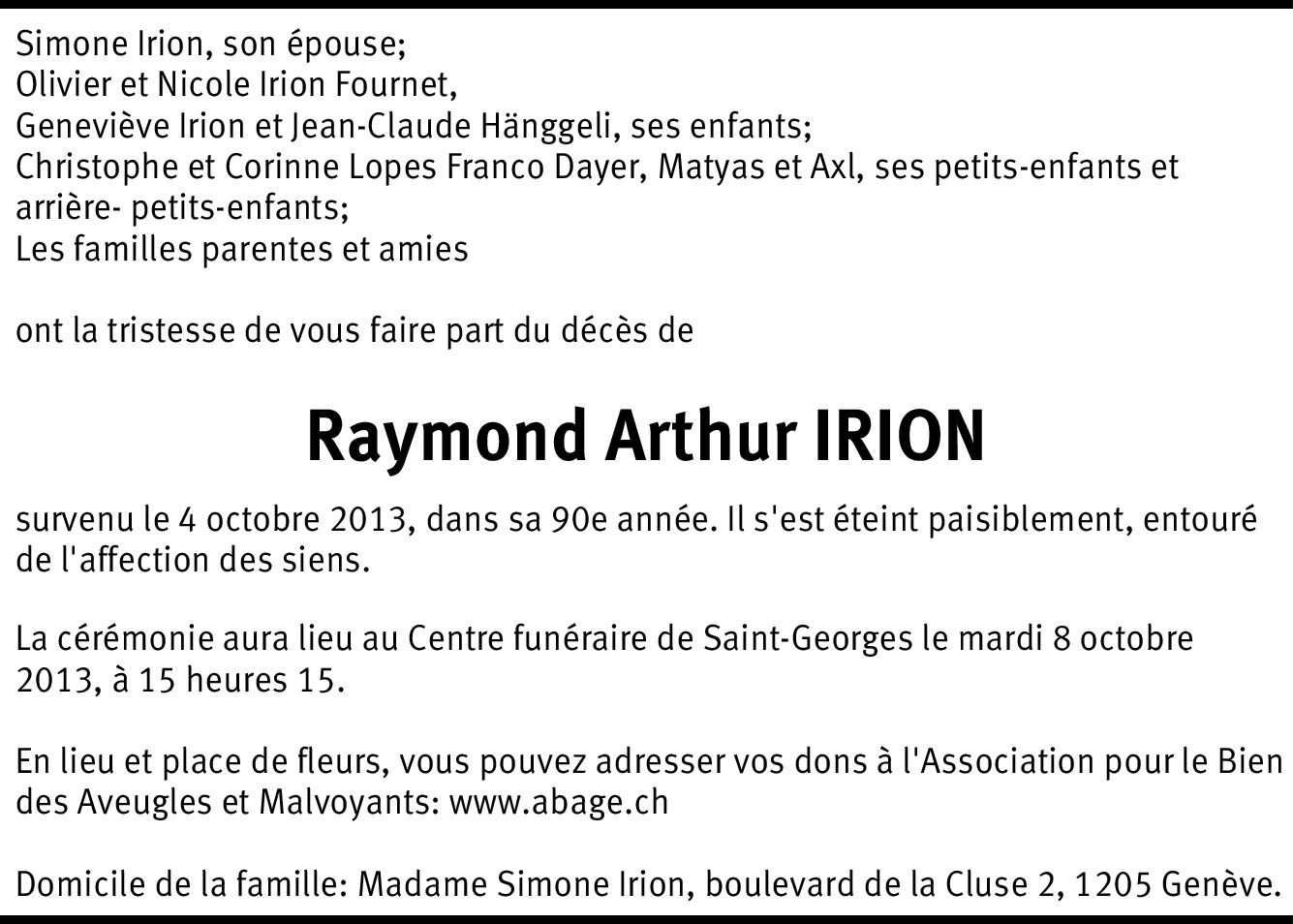 Simone Irion, son épouse;
Olivier et Nicole Irion Fournet,
Geneviève Irion et Jean-Claude Hänggeli, ses enfants;
Christophe et Corinne Lopes Franco Dayer, Matyas et Axl, ses petits-enfants et arrière- petits-enfants;
Les familles parentes et amies

ont la tristesse de vous faire part du décès de

Raymond Arthur IRION

survenu le 4 octobre 2013, dans sa 90e année. Il s'est éteint paisiblement, entouré de l'affection des siens.

La cérémonie aura lieu au Centre funéraire de Saint-Georges le mardi 8 octobre 2013, à 15 heures 15.

En lieu et place de fleurs, vous pouvez adresser vos dons à l'Association pour le Bien des Aveugles et Malvoyants: www.abage.ch

Domicile de la famille: Madame Simone Irion, boulevard de la Cluse 2, 1205 Genève.